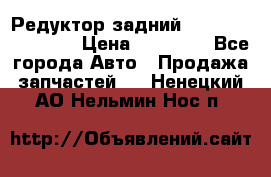 Редуктор задний Цена Все города Авто Продажа запчастей Ненецкий АО Нельмин Нос п

http://Объявлений.сайт